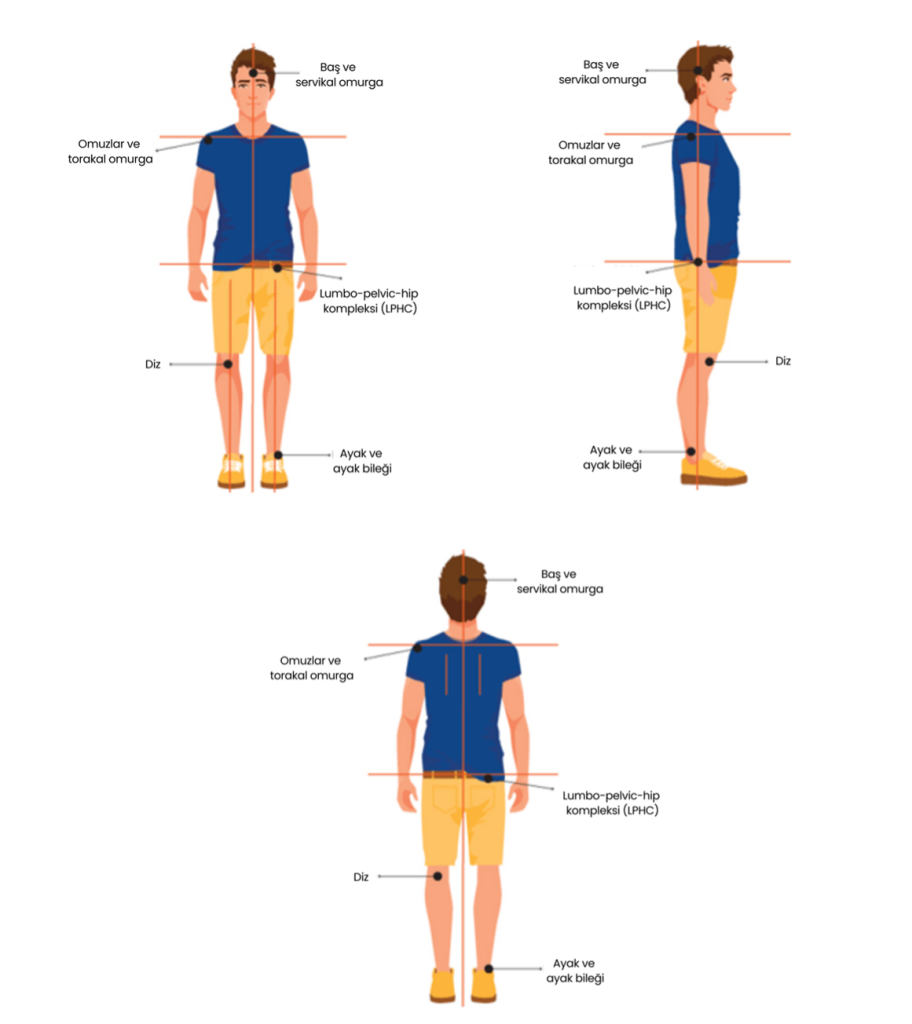 Baş ve servikal omurga

Omuzlar ve torakal omurga

Lumbo-pelvic-hip kompleksi (LPHC)

Diz

Ayak ve ayak bileği

Baş ve servikal omurga

Omuzlar ve torakal omurga

Lumbo-pelvic-hip kompleksi (LPHC)

Diz

Ayak ve ayak bileği

Baş ve servikal omurga

Omuzlar ve torakal omurga

Lumbo-pelvic-hip kompleksi (LPHC)

Diz

Ayak ve ayak bileği